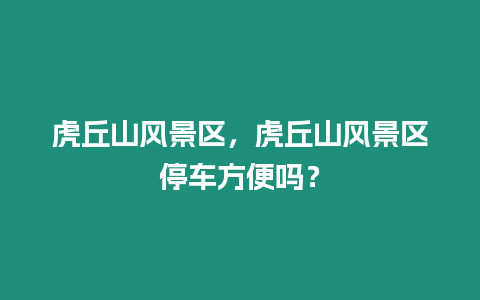 虎丘山风景区，虎丘山风景区停车方便吗？